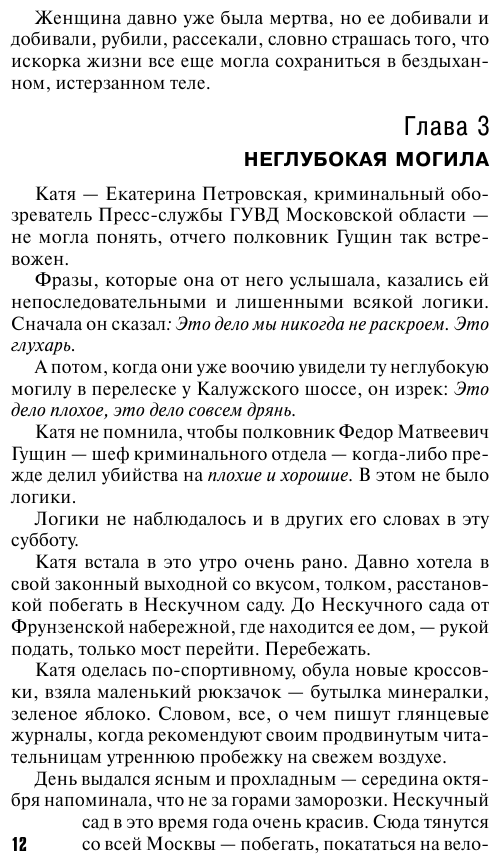 Женщина давно уже была мертва, но ее добивали и добивали, рубили, рассекали, словно страшась того, что искорка жизни все еще могла сохраниться в бездыханном, истерзанном теле.

Глава 3
НЕГЛУБОКАЯ МОГИЛА

Катя — Екатерина Петровская, криминальный обозреватель Пресс-службы ГУВД Московской области — не могла понять, отчего полковник Гущин так встревожен.

Фразы, которые она от него услышала, казались ей непоследовательными и лишенными всякой логики. Сначала он сказал: Это дело мы никогда не раскроем. Это глухарь.

А потом, когда они уже воочию увидели ту неглубокую могилу в перелеске у Калужского шоссе, он изрек: Это дело плохое, это дело совсем дрянь.

Катя не помнила, чтобы полковник Федор Матвеевич Гущин — шеф криминального отдела — когда-либо прежде делил убийства на плохие и хорошие. В этом не было логики.

Логики не наблюдалось и в других его словах в эту субботу.

Катя встала в это утро очень рано. Давно хотела в свой законный выходной со вкусом, толком, расстановкой побегать в Нескучном саду. До Нескучного сада от Фрунзенской набережной, где находится ее дом, — рукой подать, только мост перейти. Перебежать.

Катя оделась по-спортивному, обула новые кроссовки, взяла маленький рюкзачок — бутылка минералки, зеленое яблоко. Словом, все, о чем пишут глянцевые журналы, когда рекомендуют своим продвинутым читательницам утреннюю пробежку на свежем воздухе.

День выдался ясным и прохладным — середина октября напоминала, что не за горами заморозки. Нескучный сад в это время года очень красив. Сюда тянутся со всей Москвы — побегать, покататься на вело-

12